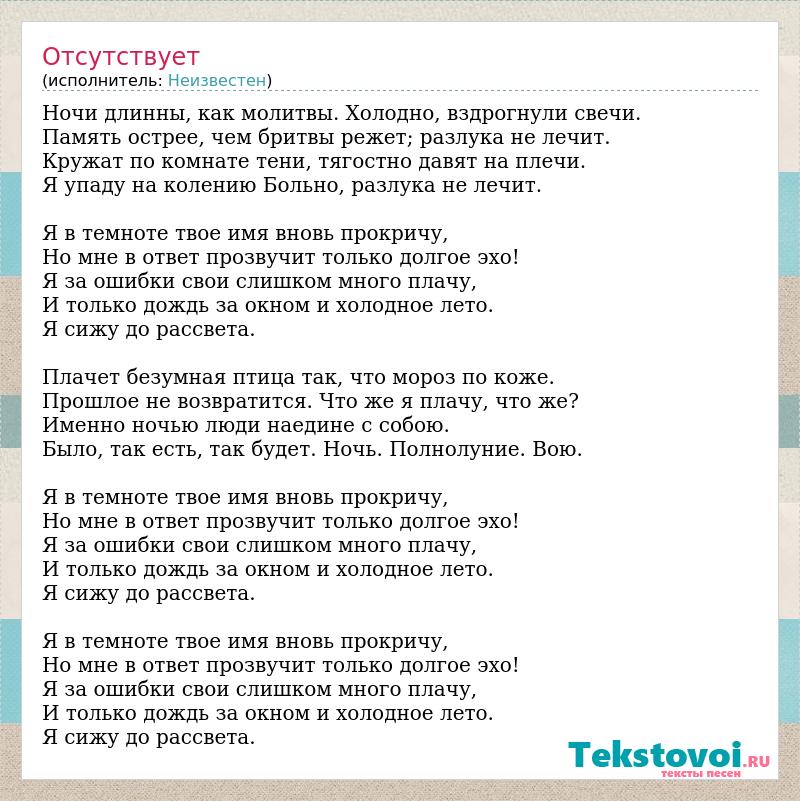 Отсутствует
(исполнитель: Неизвестен)

Ночи длинны, как молитвы. Холодно, вздрогнули свечи.
Память острее, чем бритвы режет; разлука не лечит.
Кружат по комнате тени, тягостно давят на плечи.
Я упаду на колению Больно, разлука не лечит.

Я в темноте твое имя вновь прокричу,
Но мне в ответ прозвучит только долгое эхо!
Я за ошибки свои слишком много плачу,
И только дождь за окном и холодное лето.
Я сижу до рассвета.

Плачет безумная птица так, что мороз по коже.
Прошлое не возвратится. Что же я плачу, что же?
Именно ночью люди наедине с собою.
Было, так есть, так будет. Ночь. Полнолуние. Вою.

Я в темноте твое имя вновь прокричу,
Но мне в ответ прозвучит только долгое эхо!
Я за ошибки свои слишком много плачу,
И только дождь за окном и холодное лето.
Я сижу до рассвета.

Я в темноте твое имя вновь прокричу,
Но мне в ответ прозвучит только долгое эхо!
Я за ошибки свои слишком много плачу,
И только дождь за окном и холодное лето.
Я сижу до рассвета.

Tekstovoi.RU
тексты песен